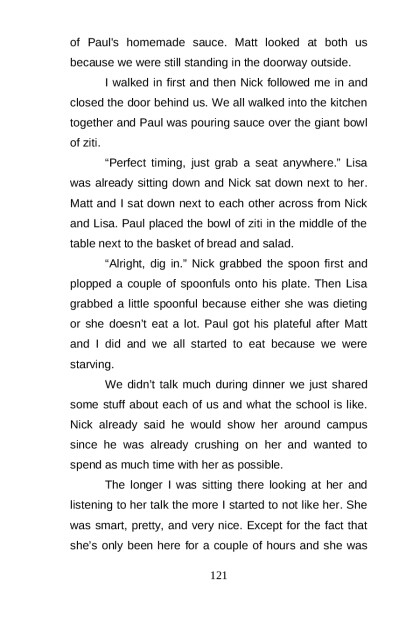 of Paul's homemade sauce. Matt looked at both us because we were still standing in the doorway outside.

I walked in first and then Nick followed me in and closed the door behind us. We all walked into the kitchen together and Paul was pouring sauce over the giant bowl of ziti.

"Perfect timing, just grab a seat anywhere." Lisa was already sitting down and Nick sat down next to her. Matt and I sat down next to each other across from Nick and Lisa. Paul placed the bowl of ziti in the middle of the table next to the basket of bread and salad.

"Alright, dig in." Nick grabbed the spoon first and plopped a couple of spoonfuls onto his plate. Then Lisa grabbed a little spoonful because either she was dieting or she doesn't eat a lot. Paul got his plateful after Matt and I did and we all started to eat because we were starving.

We didn't talk much during dinner we just shared some stuff about each of us and what the school is like. Nick already said he would show her around campus since he was already crushing on her and wanted to spend as much time with her as possible.

The longer I was sitting there looking at her and listening to her talk the more I started to not like her. She was smart, pretty, and very nice. Except for the fact that she's only been here for a couple of hours and she was

121